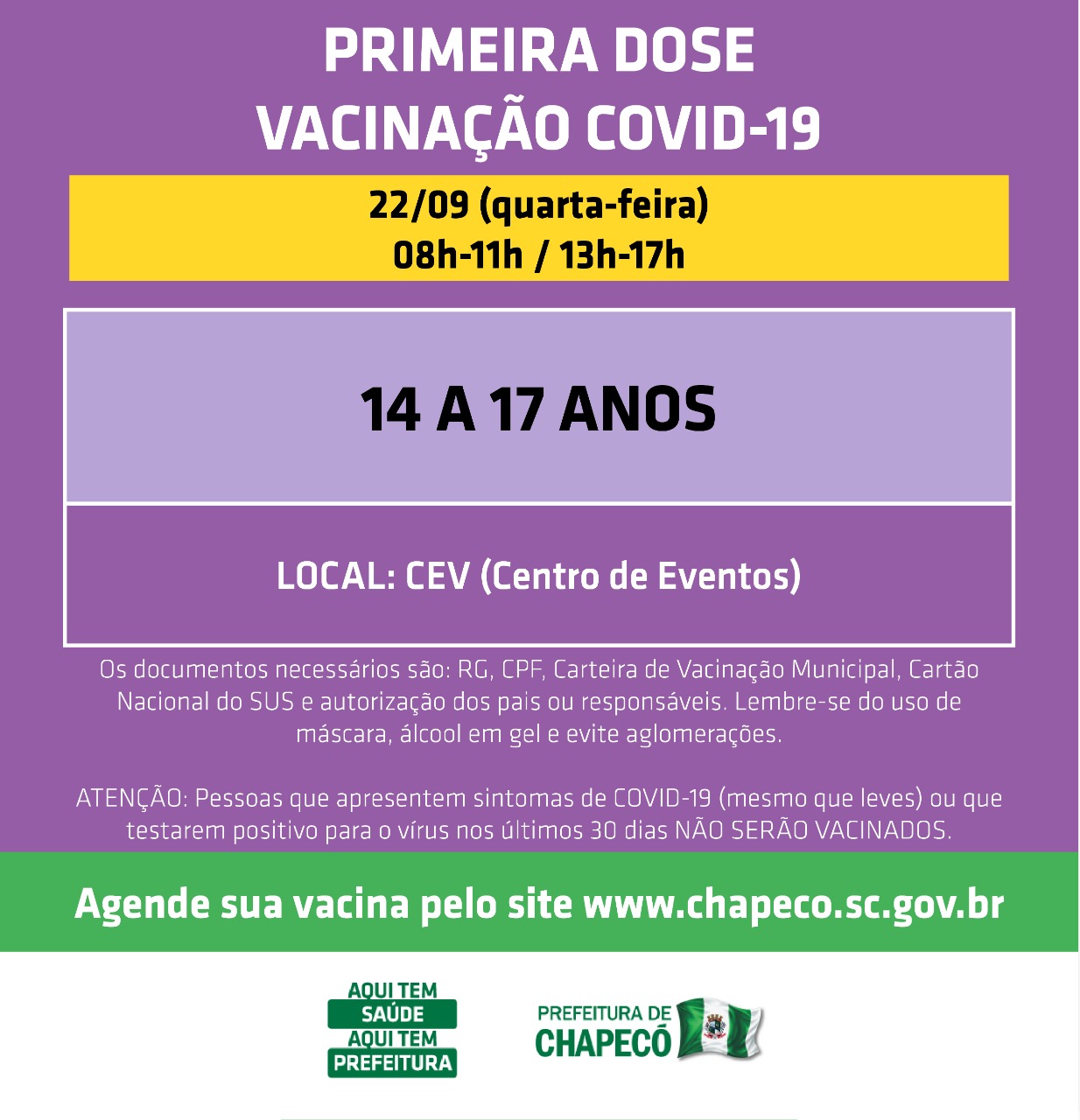 PRIMEIRA DOSE
VACINAÇÃO COVID-19

22/09 (quarta-feira)
08h-11h / 13h-17h

14 A 17 ANOS

LOCAL: CEV (Centro de Eventos)

Os documentos necessários são: RG, CPF, Carteira de Vacinação Municipal, Cartão Nacional do SUS e autorização dos pais ou responsáveis. Lembre-se do uso de máscara, álcool em gel e evite aglomerações.

ATENÇÃO: Pessoas que apresentem sintomas de COVID-19 (mesmo que leves) ou que testarem positivo para o vírus nos últimos 30 dias NÃO SERÃO VACINADOS.

Agende sua vacina pelo site www.chapeco.sc.gov.br

AQUI TEM SAÚDE AQUI TEM PREFEITURA

PREFEITURA DE CHAPECÓ